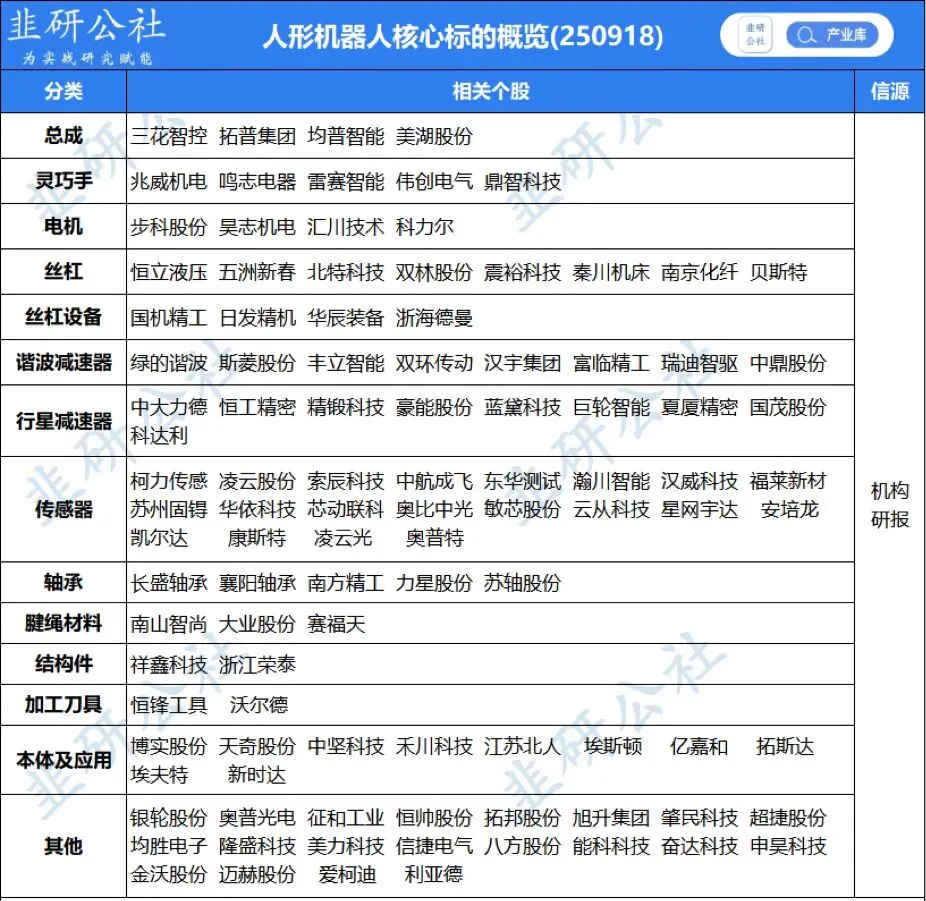 韭研公社
为实战研究赋能

人形机器人核心标的概览(250918)

韭研公社 产业库

| 分类 | 相关个股 | 信源 |
|---|---|---|
| 总成 | 三花智控 拓普集团 均普智能 美湖股份 | 机构研报 |
| 灵巧手 | 兆威机电 鸣志电器 雷赛智能 伟创电气 鼎智科技 | |
| 电机 | 步科股份 昊志机电 汇川技术 科力尔 | |
| 丝杠 | 恒立液压 五洲新春 北特科技 双林股份 震裕科技 秦川机床 南京化纤 贝斯特 | |
| 丝杠设备 | 国机精工 日发精机 华辰装备 浙海德曼 | |
| 谐波减速器 | 绿的谐波 斯菱股份 丰立智能 双环传动 汉宇集团 富临精工 瑞迪智驱 中鼎股份 | |
| 行星减速器 | 中大力德 恒工精密 精锻科技 豪能股份 蓝黛科技 巨轮智能 夏厦精密 国茂股份 科达利 | |
| 传感器 | 柯力传感 凌云股份 索辰科技 中航成飞 东华测试 瀚川智能 汉威科技 福莱新材 苏州固锝 华依科技 芯动联科 奥比中光 敏芯股份 云从科技 星网宇达 安培龙 凯尔达 康斯特 凌云光 奥普特 | |
| 轴承 | 长盛轴承 襄阳轴承 南方精工 力星股份 苏轴股份 | |
| 腱绳材料 | 南山智尚 大业股份 赛福天 | |
| 结构件 | 祥鑫科技 浙江荣泰 | |
| 加工刀具 | 恒锋工具 沃尔德 | |
| 本体及应用 | 博实股份 天奇股份 中坚科技 禾川科技 江苏北人 埃斯顿 亿嘉和 拓斯达 埃夫特 新时达 | |
| 其他 | 银轮股份 奥普光电 征和工业 恒帅股份 拓邦股份 旭升集团 肇民科技 超捷股份 均胜电子 隆盛科技 美力科技 信捷电气 八方股份 能科科技 奋达科技 申昊科技 金沃股份 迈赫股份 爱柯迪 利亚德 | |